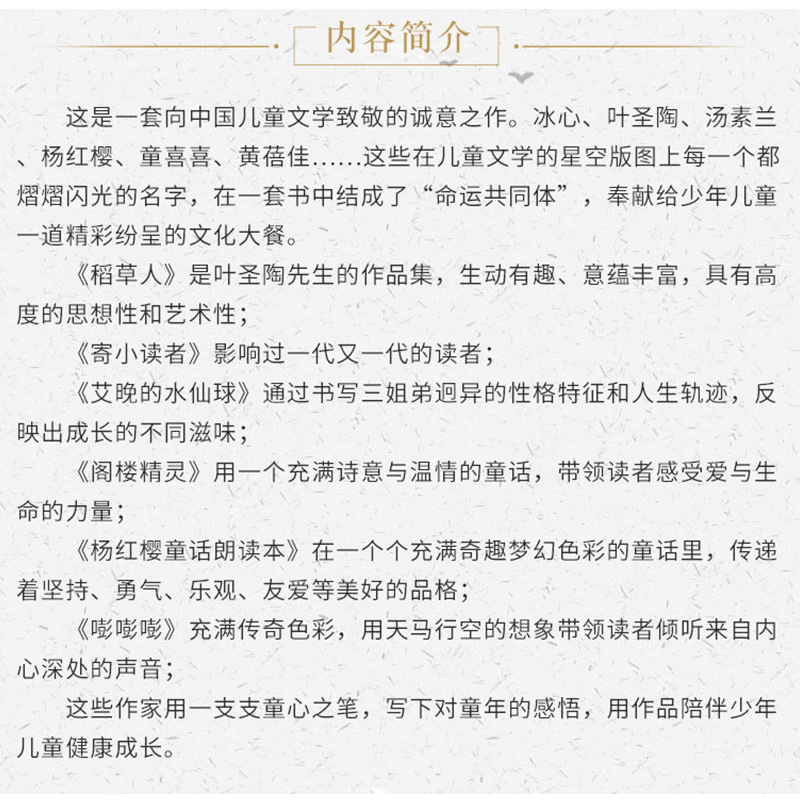 内容简介

这是一套向中国儿童文学致敬的诚意之作。冰心、叶圣陶、汤素兰、杨红樱、童喜喜、黄蓓佳……这些在儿童文学的星空版图上每一个都熠熠闪光的名字，在一套书中结成了“命运共同体”，奉献给少年儿童一道精彩纷呈的文化大餐。

《稻草人》是叶圣陶先生的作品集，生动有趣、意蕴丰富，具有高度的思想性和艺术性；

《寄小读者》影响过一代又一代的读者；

《艾晚的水仙球》通过书写三姐弟迥异的性格特征和人生轨迹，反映出成长的不同滋味；

《阁楼精灵》用一个充满诗意与温情的童话，带领读者感受爱与生命的力量；

《杨红樱童话朗读本》在一个个充满奇趣梦幻色彩的童话里，传递着坚持、勇气、乐观、友爱等美好的品格；

《嘭嘭嘭》充满传奇色彩，用天马行空的想象带领读者倾听来自内心深处的声音；

这些作家用一支支童心之笔，写下对童年的感悟，用作品陪伴少年儿童健康成长。